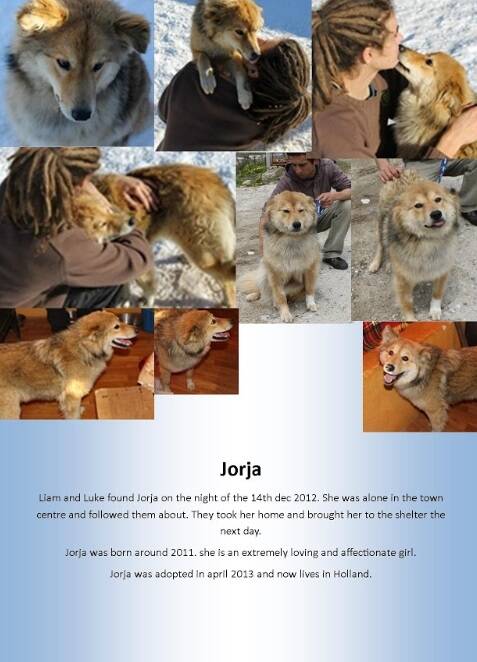 Jorja

Liam and Luke found Jorja on the night of the 14th dec 2012. She was alone in the town centre and followed them about. They took her home and brought her to the shelter the next day.

Jorja was born around 2011. she is an extremely loving and affectionate girl.

Jorja was adopted in april 2013 and now lives in Holland.